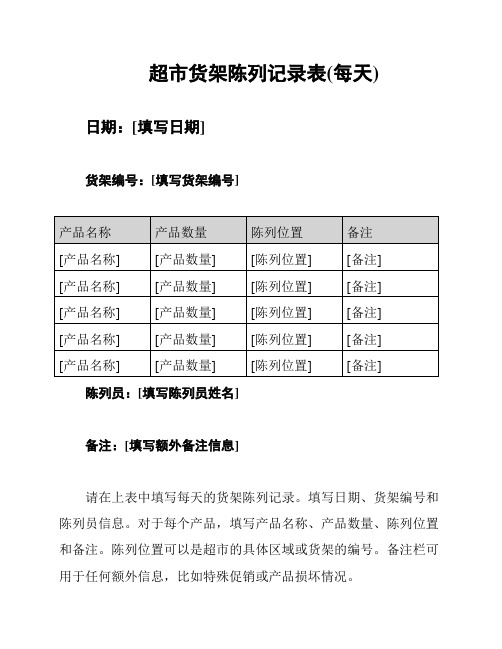 超市货架陈列记录表(每天)

日期：[填写日期]

货架编号：[填写货架编号]

| 产品名称 | 产品数量 | 陈列位置 | 备注 |
|---|---|---|---|
| [产品名称] | [产品数量] | [陈列位置] | [备注] |
| [产品名称] | [产品数量] | [陈列位置] | [备注] |
| [产品名称] | [产品数量] | [陈列位置] | [备注] |
| [产品名称] | [产品数量] | [陈列位置] | [备注] |
| [产品名称] | [产品数量] | [陈列位置] | [备注] |

陈列员：[填写陈列员姓名]

备注：[填写额外备注信息]

请在上表中填写每天的货架陈列记录。填写日期、货架编号和陈列员信息。对于每个产品，填写产品名称、产品数量、陈列位置和备注。陈列位置可以是超市的具体区域或货架的编号。备注栏可用于任何额外信息，比如特殊促销或产品损坏情况。